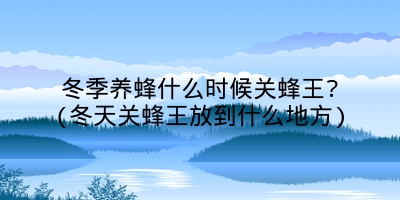 冬季养蜂什么时候关蜂王?
(冬天关蜂王放到什么地方)